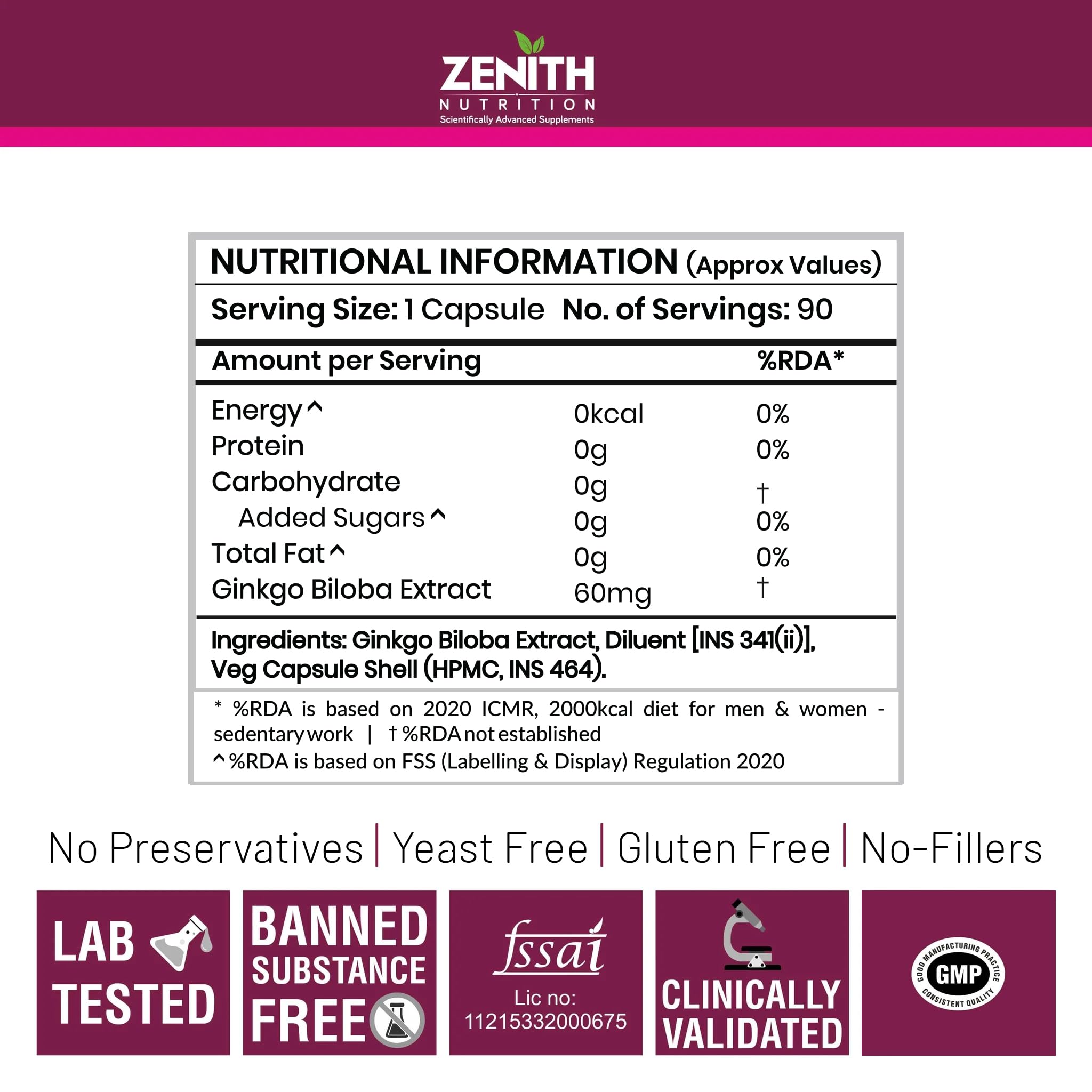 ZENITH
NUTRITION
Scientifically Advanced Supplements

NUTRITIONAL INFORMATION (Approx Values)

Serving Size: 1 Capsule No. of Servings: 90

| Amount per Serving | | %RDA* |
|---|---|---|
| Energy^ | 0kcal | 0% |
| Protein | 0g | 0% |
| Carbohydrate | 0g | † |
| Added Sugars^ | 0g | 0% |
| Total Fat^ | 0g | 0% |
| Ginkgo Biloba Extract | 60mg | † |

Ingredients: Ginkgo Biloba Extract, Diluent [INS 341(ii)], Veg Capsule Shell (HPMC, INS 464).

* %RDA is based on 2020 ICMR, 2000kcal diet for men & women - sedentary work | † %RDA not established
^ %RDA is based on FSS (Labelling & Display) Regulation 2020

No Preservatives | Yeast Free | Gluten Free | No-Fillers

LAB TESTED

BANNED SUBSTANCE FREE

fssai
Lic no:
11215332000675

CLINICALLY VALIDATED

GOOD MANUFACTURING PRACTICE
GMP
CONSISTENT QUALITY